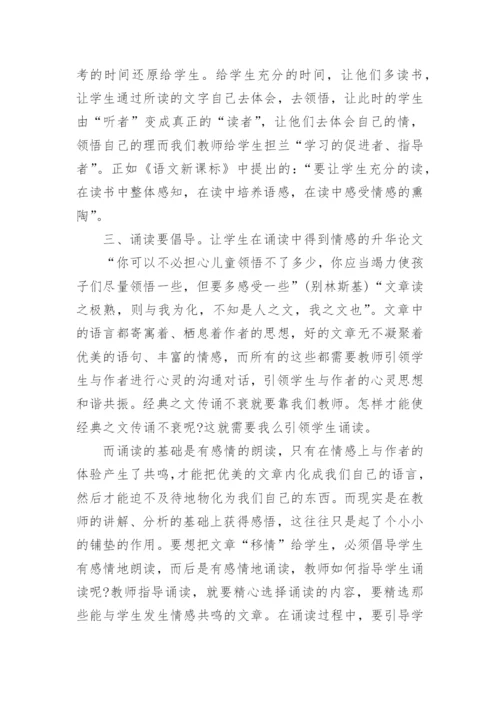 考的时间还原给学生。给学生充分的时间，让他们多读书，让学生通过所读的文字自己去体会，去领悟，让此时的学生由“听者”变成真正的“读者”，让他们去体会自己的情，领悟自己的理而我们教师给学生担兰“学习的促进者、指导者”。正如《语文新课标》中提出的：“要让学生充分的读，在读书中整体感知，在读中培养语感，在读中感受情感的熏陶”。

三、诵读要倡导。让学生在诵读中得到情感的升华论文

“你可以不必担心儿童领悟不了多少，你应当竭力使孩子们尽量领悟一些，但要多感受一些”(别林斯基)“文章读之极熟，则与我为化，不知是人之文，我之文也”。文章中的语言都寄寓着、栖息着作者的思想，好的文章无不凝聚着优美的语句、丰富的情感，而所有的这些都需要教师引领学生与作者进行心灵的沟通对话，引领学生与作者的心灵思想和谐共振。经典之文传诵不衰就要靠我们教师。怎样才能使经典之文传诵不衰呢?这就需要我么引领学生诵读。

而诵读的基础是有感情的朗读，只有在情感上与作者的体验产生了共鸣,才能把优美的文章内化成我们自己的语言，然后才能迫不及待地物化为我们自己的东西。而现实是在教师的讲解、分析的基础上获得感悟，这往往只是起了个小小的铺垫的作用。要想把文章“移情”给学生，必须倡导学生有感情地朗读，而后是有感情地诵读，教师如何指导学生诵读呢?教师指导诵读，就要精心选择诵读的内容，要精选那些能与学生发生情感共鸣的文章。在诵读过程中，要引导学